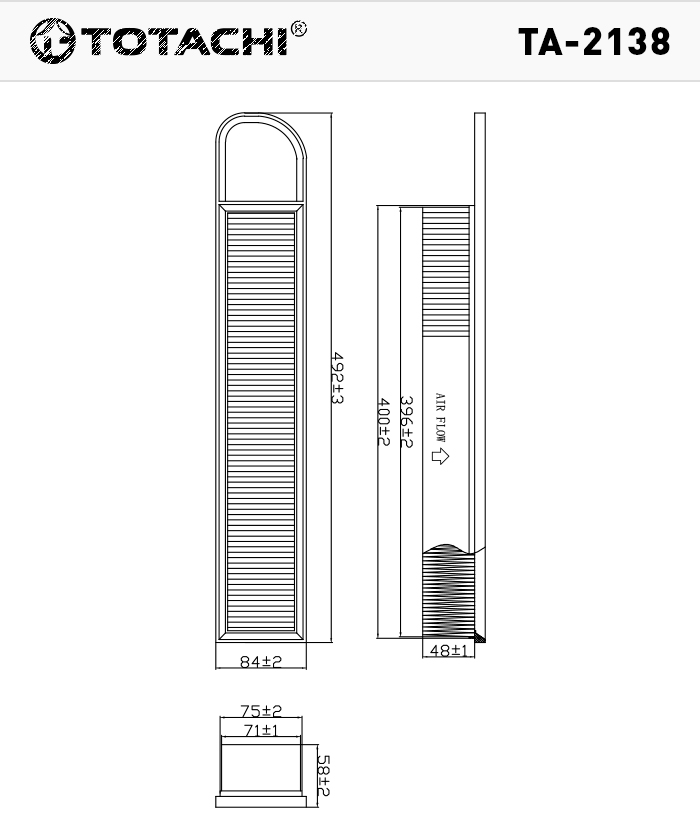 TOTACHI®
TA-2138

492±3
400±2
396±2
AIR FLOW
84±2
48±1
75±2
71±1
58±2